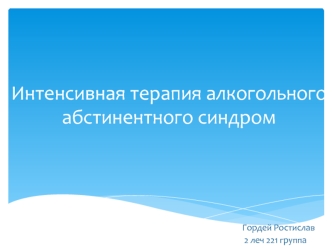 Интенсивная терапия алкогольного абстинентного синдром

Гордей Ростислав
2 леч 221 группа